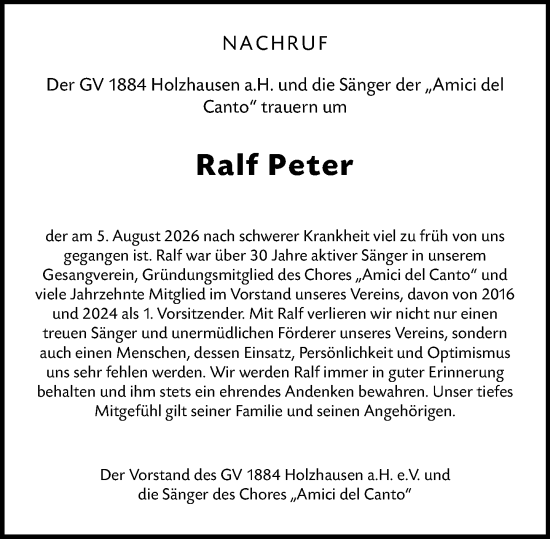 NACHRUF

Der GV 1884 Holzhausen a.H. und die Sänger der „Amici del Canto“ trauern um

Ralf Peter

der am 5. August 2026 nach schwerer Krankheit viel zu früh von uns gegangen ist. Ralf war über 30 Jahre aktiver Sänger in unserem Gesangverein, Gründungsmitglied des Chores „Amici del Canto“ und viele Jahrzehnte Mitglied im Vorstand unseres Vereins, davon von 2016 und 2024 als 1. Vorsitzender. Mit Ralf verlieren wir nicht nur einen treuen Sänger und unermüdlichen Förderer unseres Vereins, sondern auch einen Menschen, dessen Einsatz, Persönlichkeit und Optimismus uns sehr fehlen werden. Wir werden Ralf immer in guter Erinnerung behalten und ihm stets ein ehrendes Andenken bewahren. Unser tiefes Mitgefühl gilt seiner Familie und seinen Angehörigen.

Der Vorstand des GV 1884 Holzhausen a.H. e.V. und die Sänger des Chores „Amici del Canto“